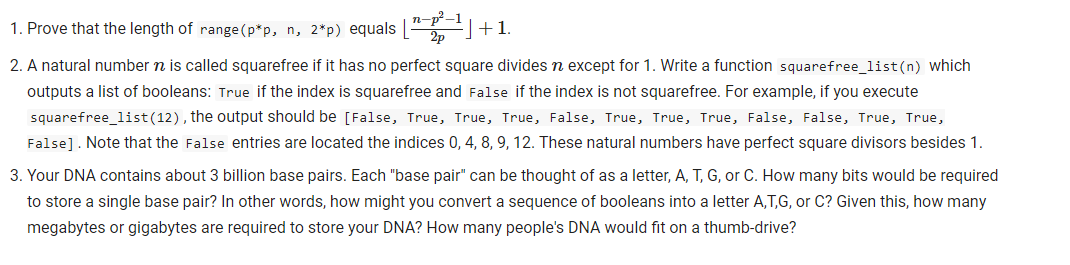 1. Prove that the length of range(p*p, n, 2*p) equals $\lfloor \frac{n-p^2-1}{2p} \rfloor + 1$.

2. A natural number $n$ is called squarefree if it has no perfect square divides $n$ except for 1. Write a function squarefree_list(n) which outputs a list of booleans: True if the index is squarefree and False if the index is not squarefree. For example, if you execute squarefree_list(12), the output should be [False, True, True, True, False, True, True, True, False, False, True, True, False]. Note that the False entries are located the indices 0, 4, 8, 9, 12. These natural numbers have perfect square divisors besides 1.

3. Your DNA contains about 3 billion base pairs. Each "base pair" can be thought of as a letter, A, T, G, or C. How many bits would be required to store a single base pair? In other words, how might you convert a sequence of booleans into a letter A,T,G, or C? Given this, how many megabytes or gigabytes are required to store your DNA? How many people's DNA would fit on a thumb-drive?